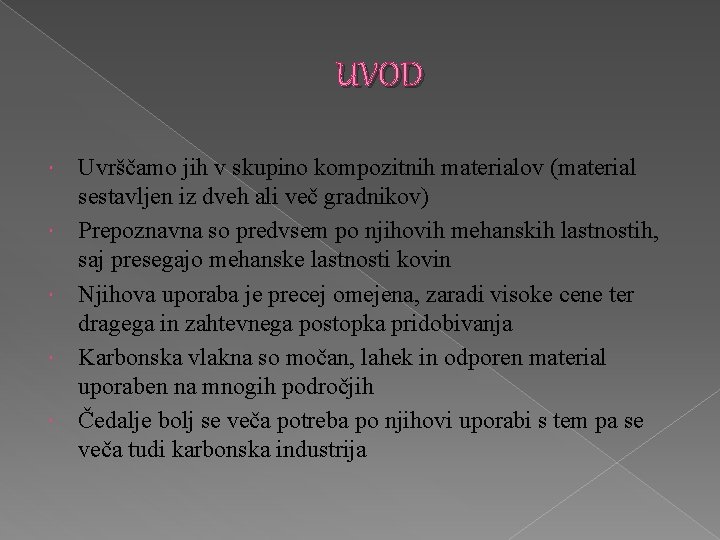 UVOD

Uvrščamo jih v skupino kompozitnih materialov (material sestavljen iz dveh ali več gradnikov)

Prepoznavna so predvsem po njihovih mehanskih lastnostih, saj presegajo mehanske lastnosti kovin

Njihova uporaba je precej omejena, zaradi visoke cene ter dragega in zahtevnega postopka pridobivanja

Karbonska vlakna so močan, lahek in odporen material uporaben na mnogih področjih

Čedalje bolj se veča potreba po njihovi uporabi s tem pa se veča tudi karbonska industrija